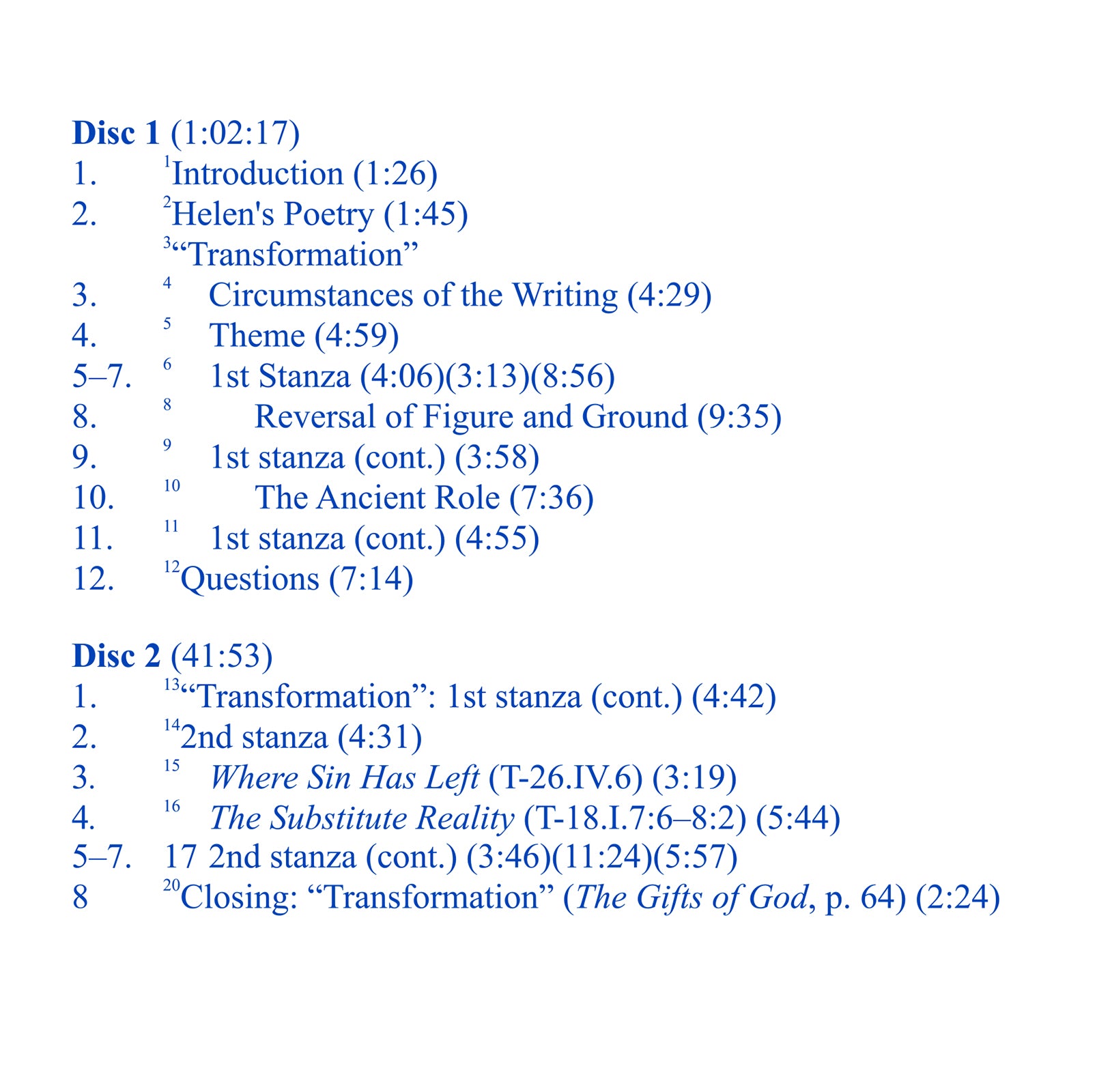 Disc 1 (1:02:17)
1. $^{1}$Introduction (1:26)
2. $^{2}$Helen's Poetry (1:45)
$^{3}$"Transformation"
3. $^{4}$ Circumstances of the Writing (4:29)
4. $^{5}$ Theme (4:59)
5–7. $^{6}$ 1st Stanza (4:06)(3:13)(8:56)
8. $^{8}$ Reversal of Figure and Ground (9:35)
9. $^{9}$ 1st stanza (cont.) (3:58)
10. $^{10}$ The Ancient Role (7:36)
11. $^{11}$ 1st stanza (cont.) (4:55)
12. $^{12}$Questions (7:14)

Disc 2 (41:53)
1. $^{13}$"Transformation": 1st stanza (cont.) (4:42)
2. $^{14}$2nd stanza (4:31)
3. $^{15}$ Where Sin Has Left (T-26.IV.6) (3:19)
4. $^{16}$ The Substitute Reality (T-18.I.7:6–8:2) (5:44)
5–7. 17 2nd stanza (cont.) (3:46)(11:24)(5:57)
8 $^{20}$Closing: "Transformation" (The Gifts of God, p. 64) (2:24)